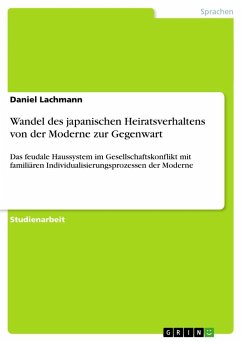 Sprachen

Daniel Lachmann

Wandel des japanischen Heiratsverhaltens von der Moderne zur Gegenwart

Das feudale Haussystem im Gesellschaftskonflikt mit familiären Individualisierungsprozessen der Moderne

Studienarbeit

GRIN